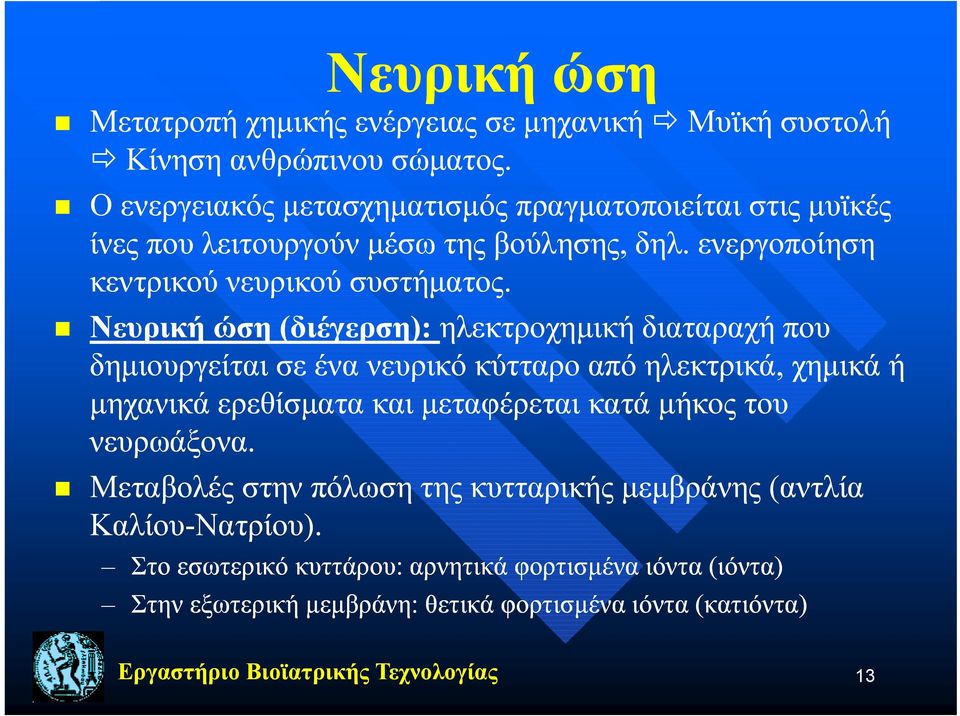 Νευρική ώση

Μετατροπή χημικής ενέργειας σε μηχανική ⇨ Μυϊκή συστολή ⇨ Κίνηση ανθρώπινου σώματος.

Ο ενεργειακός μετασχηματισμός πραγματοποιείται στις μυϊκές ίνες που λειτουργούν μέσω της βούλησης, δηλ. ενεργοποίηση κεντρικού νευρικού συστήματος.

Νευρική ώση (διέγερση): ηλεκτροχημική διαταραχή που δημιουργείται σε ένα νευρικό κύτταρο από ηλεκτρικά, χημικά ή μηχανικά ερεθίσματα και μεταφέρεται κατά μήκος του νευρωάξονα.

Μεταβολές στην πόλωση της κυτταρικής μεμβράνης (αντλία Καλίου-Νατρίου).

– Στο εσωτερικό κυττάρου: αρνητικά φορτισμένα ιόντα (ιόντα)

– Στην εξωτερική μεμβράνη: θετικά φορτισμένα ιόντα (κατιόντα)

Εργαστήριο Βιοϊατρικής Τεχνολογίας

13